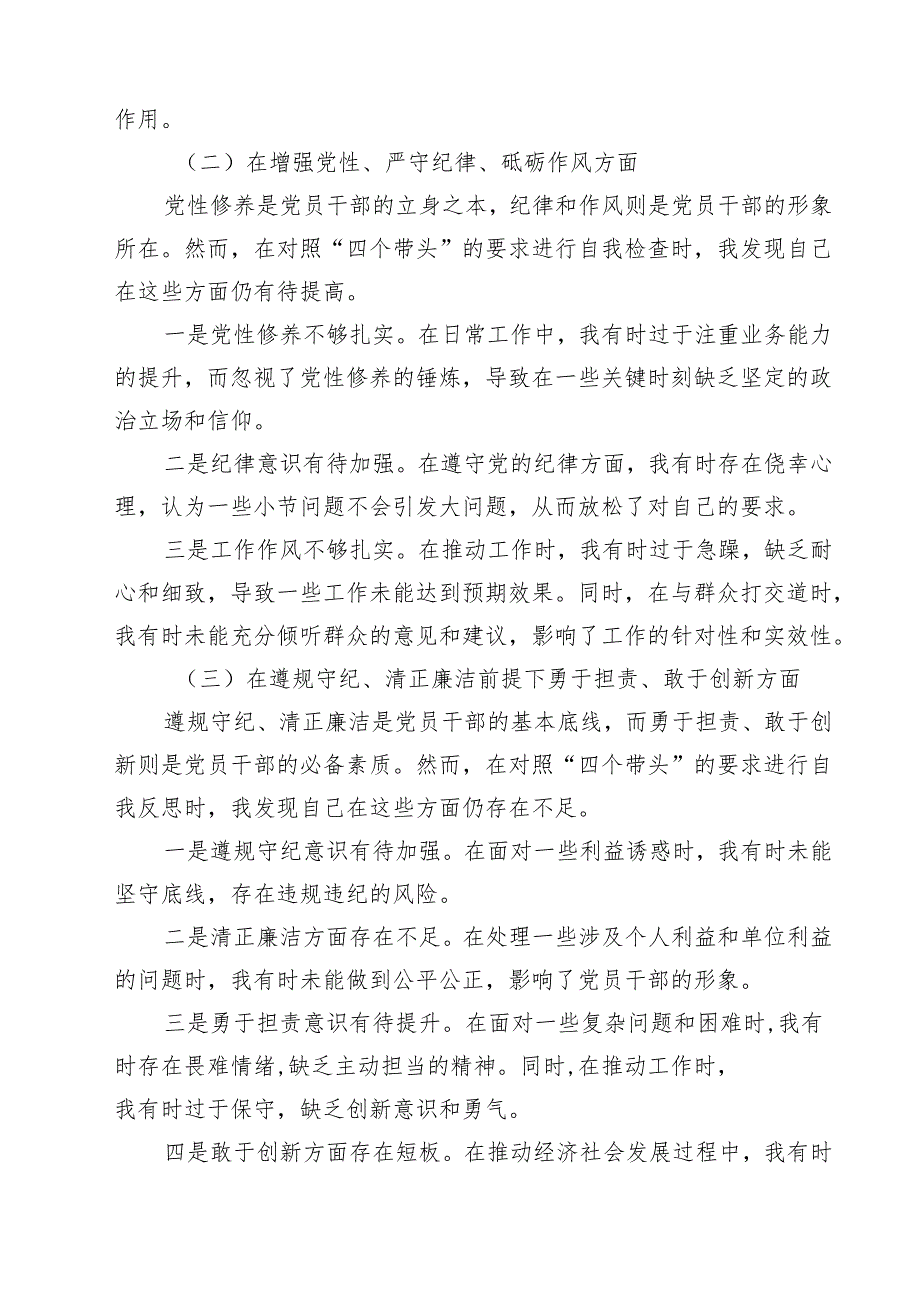 作用。

（二）在增强党性、严守纪律、砥砺作风方面

党性修养是党员干部的立身之本，纪律和作风则是党员干部的形象所在。然而，在对照“四个带头”的要求进行自我检查时，我发现自己在这些方面仍有待提高。

一是党性修养不够扎实。在日常工作中，我有时过于注重业务能力的提升，而忽视了党性修养的锤炼，导致在一些关键时刻缺乏坚定的政治立场和信仰。

二是纪律意识有待加强。在遵守党的纪律方面，我有时存在侥幸心理，认为一些小节问题不会引发大问题，从而放松了对自己的要求。

三是工作作风不够扎实。在推动工作时，我有时过于急躁，缺乏耐心和细致，导致一些工作未能达到预期效果。同时，在与群众打交道时，我有时未能充分倾听群众的意见和建议，影响了工作的针对性和实效性。

（三）在遵规守纪、清正廉洁前提下勇于担责、敢于创新方面

遵规守纪、清正廉洁是党员干部的基本底线，而勇于担责、敢于创新则是党员干部的必备素质。然而，在对照“四个带头”的要求进行自我反思时，我发现自己在这些方面仍存在不足。

一是遵规守纪意识有待加强。在面对一些利益诱惑时，我有时未能坚守底线，存在违规违纪的风险。

二是清正廉洁方面存在不足。在处理一些涉及个人利益和单位利益的问题时，我有时未能做到公平公正，影响了党员干部的形象。

三是勇于担责意识有待提升。在面对一些复杂问题和困难时,我有时存在畏难情绪,缺乏主动担当的精神。同时,在推动工作时，我有时过于保守，缺乏创新意识和勇气。

四是敢于创新方面存在短板。在推动经济社会发展过程中，我有时